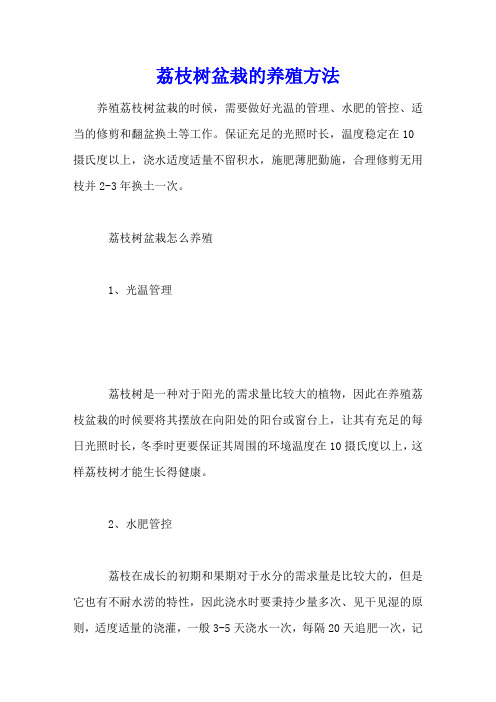 荔枝树盆栽的养殖方法

养殖荔枝树盆栽的时候，需要做好光温的管理、水肥的管控、适当的修剪和翻盆换土等工作。保证充足的光照时长，温度稳定在10摄氏度以上，浇水适度适量不留积水，施肥薄肥勤施，合理修剪无用枝并2-3年换土一次。

荔枝树盆栽怎么养殖

1、光温管理

荔枝树是一种对于阳光的需求量比较大的植物，因此在养殖荔枝盆栽的时候要将其摆放在向阳处的阳台或窗台上，让其有充足的每日光照时长，冬季时更要保证其周围的环境温度在10摄氏度以上，这样荔枝树才能生长得健康。

2、水肥管控

荔枝在成长的初期和果期对于水分的需求量是比较大的，但是它也有不耐水涝的特性，因此浇水时要秉持少量多次、见干见湿的原则，适度适量的浇灌，一般3-5天浇水一次，每隔20天追肥一次，记